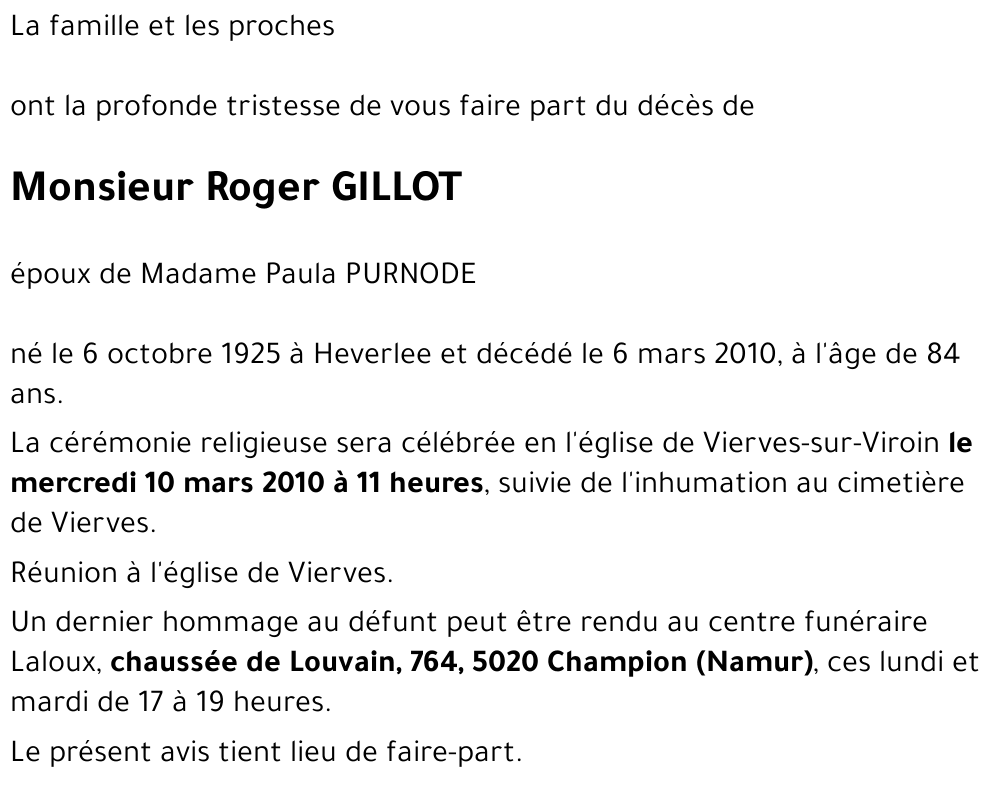 La famille et les proches

ont la profonde tristesse de vous faire part du décès de

Monsieur Roger GILLOT

époux de Madame Paula PURNODE

né le 6 octobre 1925 à Heverlee et décédé le 6 mars 2010, à l'âge de 84 ans.

La cérémonie religieuse sera célébrée en l'église de Vierves-sur-Viroin le mercredi 10 mars 2010 à 11 heures, suivie de l'inhumation au cimetière de Vierves.

Réunion à l'église de Vierves.

Un dernier hommage au défunt peut être rendu au centre funéraire Laloux, chaussée de Louvain, 764, 5020 Champion (Namur), ces lundi et mardi de 17 à 19 heures.

Le présent avis tient lieu de faire-part.